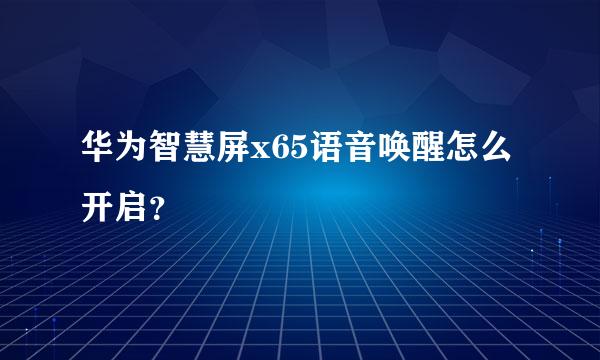 华为智慧屏x65语音唤醒怎么开启？